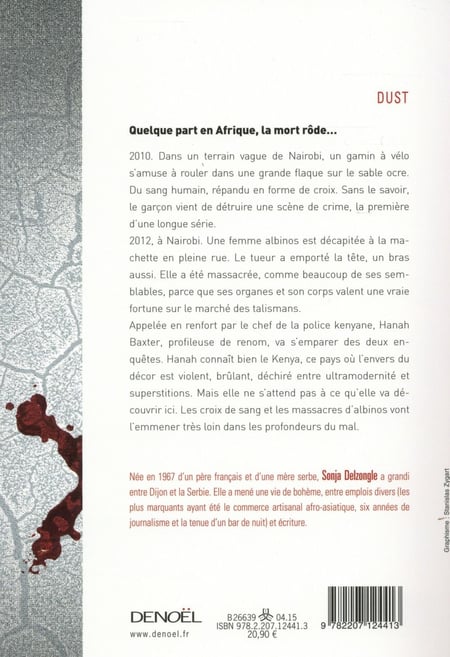 DUST

Quelque part en Afrique, la mort rôde...

2010. Dans un terrain vague de Nairobi, un gamin à vélo s'amuse à rouler dans une grande flaque sur le sable ocre. Du sang humain, répandu en forme de croix. Sans le savoir, le garçon vient de détruire une scène de crime, la première d'une longue série.
2012, à Nairobi. Une femme albinos est décapitée à la machette en pleine rue. Le tueur a emporté la tête, un bras aussi. Elle a été massacrée, comme beaucoup de ses semblables, parce que ses organes et son corps valent une vraie fortune sur le marché des talismans.
Appelée en renfort par le chef de la police kenyane, Hanah Baxter, profileuse de renom, va s'emparer des deux enquêtes. Hanah connaît bien le Kenya, ce pays où l'envers du décor est violent, brûlant, déchiré entre ultramodernité et superstitions. Mais elle ne s'attend pas à ce qu'elle va découvrir ici. Les croix de sang et les massacres d'albinos vont l'emmener très loin dans les profondeurs du mal.

Née en 1967 d'un père français et d'une mère serbe, Sonja Delzongle a grandi entre Dijon et la Serbie. Elle a mené une vie de bohème, entre emplois divers (les plus marquants ayant été le commerce artisanal afro-asiatique, six années de journalisme et la tenue d'un bar de nuit) et écriture.

Graphisme : Stanislas Zygart

DENOËL
www.denoel.fr

B26639 04.15
ISBN 978.2.207.12441.3
20,90 €

9 782207 124413